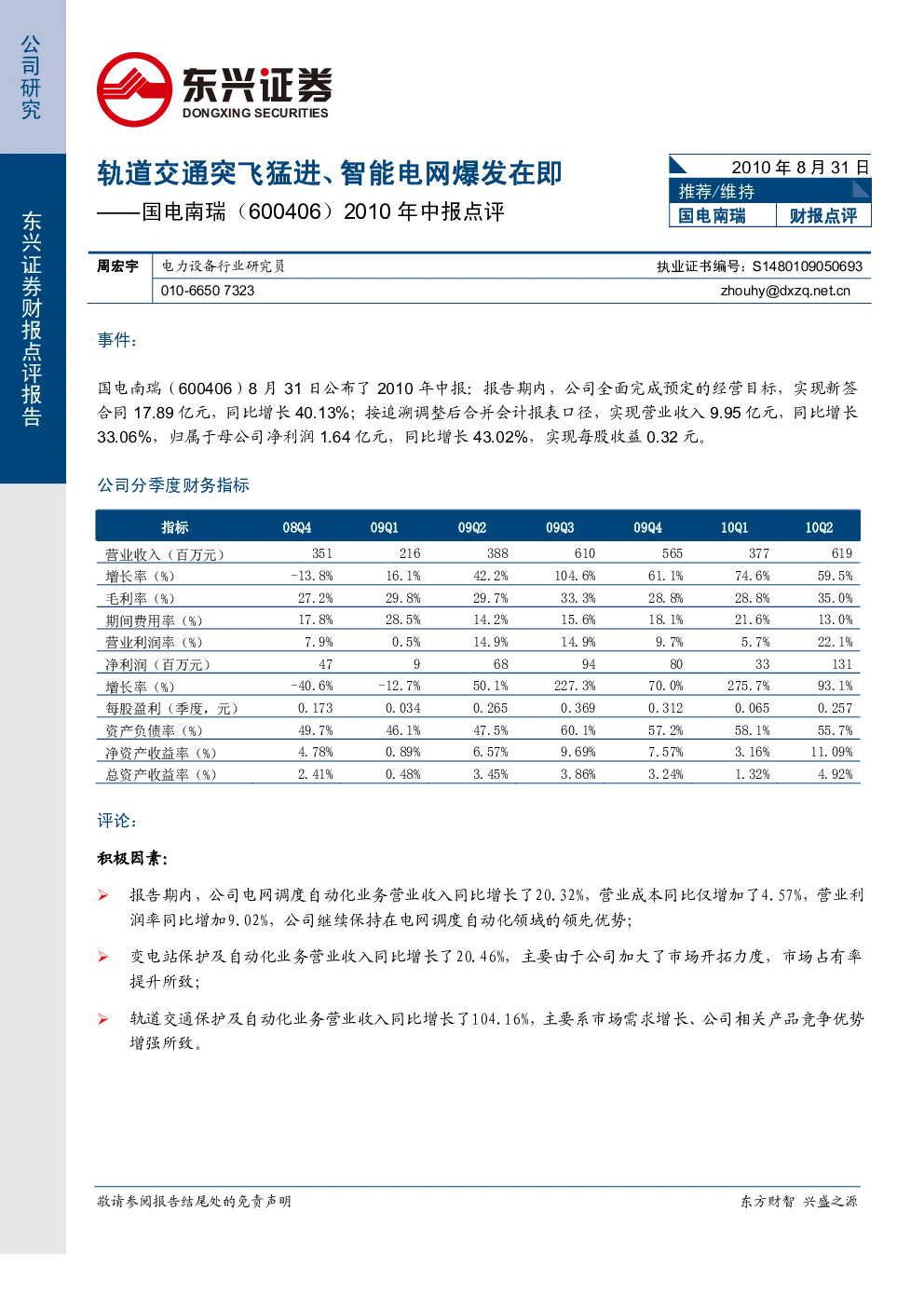 公司研究

东兴证券财报点评报告

东兴证券
DONGXING SECURITIES

轨道交通突飞猛进、智能电网爆发在即

——国电南瑞（600406）2010年中报点评

2010年8月31日
推荐/维持
国电南瑞 财报点评

周宏宇 电力设备行业研究员 执业证书编号：S1480109050693
010-6650 7323 zhouhy@dxzq.net.cn

事件：

国电南瑞（600406）8月31日公布了2010年中报：报告期内，公司全面完成预定的经营目标，实现新签合同17.89亿元，同比增长40.13%；按追溯调整后合并会计报表口径，实现营业收入9.95亿元，同比增长33.06%，归属于母公司净利润1.64亿元，同比增长43.02%，实现每股收益0.32元。

公司分季度财务指标

| 指标 | 08Q4 | 09Q1 | 09Q2 | 09Q3 | 09Q4 | 10Q1 | 10Q2 |
|---|---|---|---|---|---|---|---|
| 营业收入（百万元） | 351 | 216 | 388 | 610 | 565 | 377 | 619 |
| 增长率（%） | -13.8% | 16.1% | 42.2% | 104.6% | 61.1% | 74.6% | 59.5% |
| 毛利率（%） | 27.2% | 29.8% | 29.7% | 33.3% | 28.8% | 28.8% | 35.0% |
| 期间费用率（%） | 17.8% | 28.5% | 14.2% | 15.6% | 18.1% | 21.6% | 13.0% |
| 营业利润率（%） | 7.9% | 0.5% | 14.9% | 14.9% | 9.7% | 5.7% | 22.1% |
| 净利润（百万元） | 47 | 9 | 68 | 94 | 80 | 33 | 131 |
| 增长率（%） | -40.6% | -12.7% | 50.1% | 227.3% | 70.0% | 275.7% | 93.1% |
| 每股盈利（季度，元） | 0.173 | 0.034 | 0.265 | 0.369 | 0.312 | 0.065 | 0.257 |
| 资产负债率（%） | 49.7% | 46.1% | 47.5% | 60.1% | 57.2% | 58.1% | 55.7% |
| 净资产收益率（%） | 4.78% | 0.89% | 6.57% | 9.69% | 7.57% | 3.16% | 11.09% |
| 总资产收益率（%） | 2.41% | 0.48% | 3.45% | 3.86% | 3.24% | 1.32% | 4.92% |

评论：

积极因素：

➢ 报告期内，公司电网调度自动化业务营业收入同比增长了20.32%，营业成本同比仅增加了4.57%，营业利润率同比增加9.02%，公司继续保持在电网调度自动化领域的领先优势；

➢ 变电站保护及自动化业务营业收入同比增长了20.46%，主要由于公司加大了市场开拓力度，市场占有率提升所致；

➢ 轨道交通保护及自动化业务营业收入同比增长了104.16%，主要系市场需求增长、公司相关产品竞争优势增强所致。

敬请参阅报告结尾处的免责声明 东方财智 兴盛之源